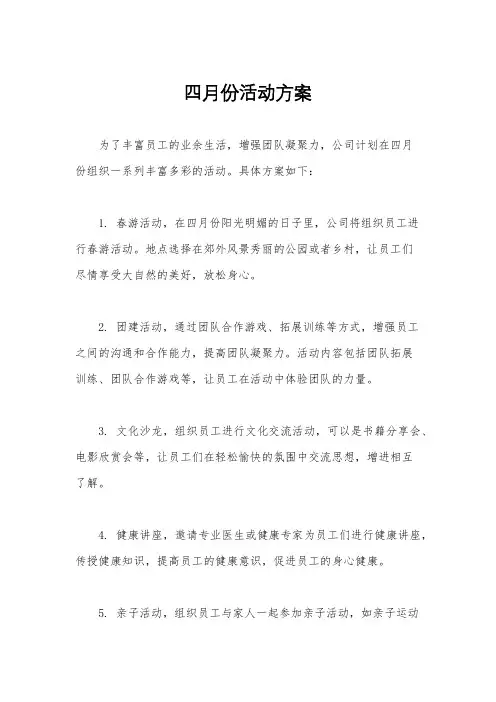 四月份活动方案

为了丰富员工的业余生活，增强团队凝聚力，公司计划在四月份组织一系列丰富多彩的活动。具体方案如下：

1. 春游活动，在四月份阳光明媚的日子里，公司将组织员工进行春游活动。地点选择在郊外风景秀丽的公园或者乡村，让员工们尽情享受大自然的美好，放松身心。

2. 团建活动，通过团队合作游戏、拓展训练等方式，增强员工之间的沟通和合作能力，提高团队凝聚力。活动内容包括团队拓展训练、团队合作游戏等，让员工在活动中体验团队的力量。

3. 文化沙龙，组织员工进行文化交流活动，可以是书籍分享会、电影欣赏会等，让员工们在轻松愉快的氛围中交流思想，增进相互了解。

4. 健康讲座，邀请专业医生或健康专家为员工们进行健康讲座，传授健康知识，提高员工的健康意识，促进员工的身心健康。

5. 亲子活动，组织员工与家人一起参加亲子活动，如亲子运动